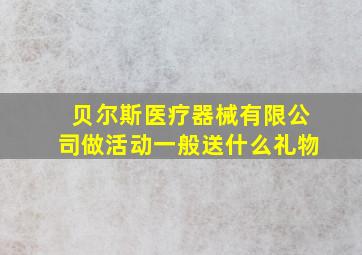 贝尔斯医疗器械有限公司做活动一般送什么礼物